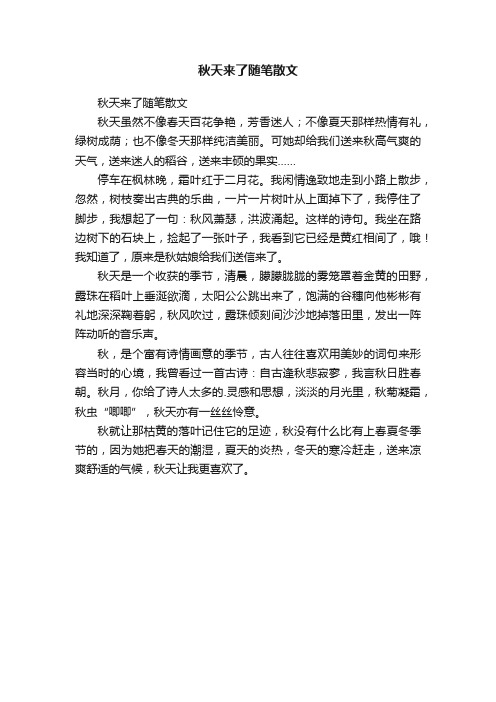 秋天来了随笔散文

秋天来了随笔散文

秋天虽然不像春天百花争艳，芳香迷人；不像夏天那样热情有礼，绿树成荫；也不像冬天那样纯洁美丽。可她却给我们送来秋高气爽的天气，送来迷人的稻谷，送来丰硕的果实……

停车在枫林晚，霜叶红于二月花。我闲情逸致地走到小路上散步，忽然，树枝奏出古典的乐曲，一片一片树叶从上面掉下了，我停住了脚步，我想起了一句：秋风萧瑟，洪波涌起。这样的诗句。我坐在路边树下的石块上，捡起了一张叶子，我看到它已经是黄红相间了，哦！我知道了，原来是秋姑娘给我们送信来了。

秋天是一个收获的季节，清晨，朦朦胧胧的雾笼罩着金黄的田野，露珠在稻叶上垂涎欲滴，太阳公公跳出来了，饱满的谷穗向他彬彬有礼地深深鞠着躬，秋风吹过，露珠倾刻间沙沙地掉落田里，发出一阵阵动听的音乐声。

秋，是个富有诗情画意的季节，古人往往喜欢用美妙的词句来形容当时的心境，我曾看过一首古诗：自古逢秋悲寂寥，我言秋日胜春朝。秋月，你给了诗人太多的.灵感和思想，淡淡的月光里，秋菊凝霜，秋虫“唧唧”，秋天亦有一丝丝怜意。

秋就让那枯黄的落叶记住它的足迹，秋没有什么比有上春夏冬季节的，因为她把春天的潮湿，夏天的炎热，冬天的寒冷赶走，送来凉爽舒适的气候，秋天让我更喜欢了。